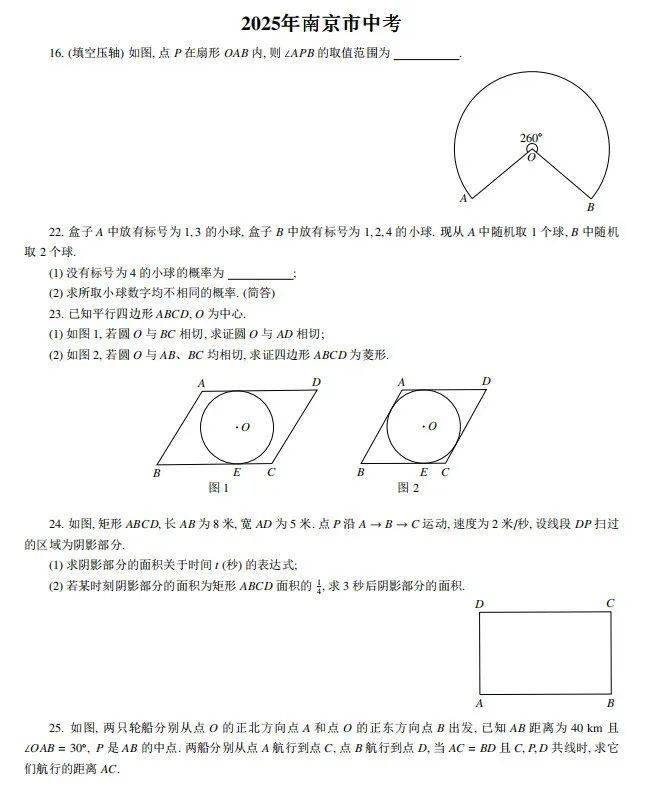 2025年南京市中考

16. (填空压轴) 如图, 点 $P$ 在扇形 $OAB$ 内, 则 $\angle APB$ 的取值范围为 ________.

$260°$
$O$
$A$
$B$

22. 盒子 $A$ 中放有标号为 1, 3 的小球. 盒子 $B$ 中放有标号为 1, 2, 4 的小球. 现从 $A$ 中随机取 1 个球, $B$ 中随机取 2 个球.

(1) 没有标号为 4 的小球的概率为 ________;

(2) 求所取小球数字均不相同的概率. (简答)

23. 已知平行四边形 $ABCD$, $O$ 为中心.

(1) 如图 1, 若圆 $O$ 与 $BC$ 相切, 求证圆 $O$ 与 $AD$ 相切;

(2) 如图 2, 若圆 $O$ 与 $AB$、$BC$ 均相切, 求证四边形 $ABCD$ 为菱形.

$A$ $D$ $O$ $B$ $E$ $C$
图 1

$A$ $D$ $O$ $B$ $E$ $C$
图 2

24. 如图, 矩形 $ABCD$, 长 $AB$ 为 8 米, 宽 $AD$ 为 5 米. 点 $P$ 沿 $A \to B \to C$ 运动, 速度为 2 米/秒, 设线段 $DP$ 扫过的区域为阴影部分.

(1) 求阴影部分的面积关于时间 $t$ (秒) 的表达式;

(2) 若某时刻阴影部分的面积为矩形 $ABCD$ 面积的 $\frac{1}{4}$, 求 3 秒后阴影部分的面积.

$D$ $C$
$A$ $B$

25. 如图, 两只轮船分别从点 $O$ 的正北方向点 $A$ 和点 $O$ 的正东方向点 $B$ 出发, 已知 $AB$ 距离为 40 km 且 $\angle OAB = 30°$, $P$ 是 $AB$ 的中点. 两船分别从点 $A$ 航行到点 $C$, 点 $B$ 航行到点 $D$, 当 $AC = BD$ 且 $C, P, D$ 共线时, 求它们航行的距离 $AC$.